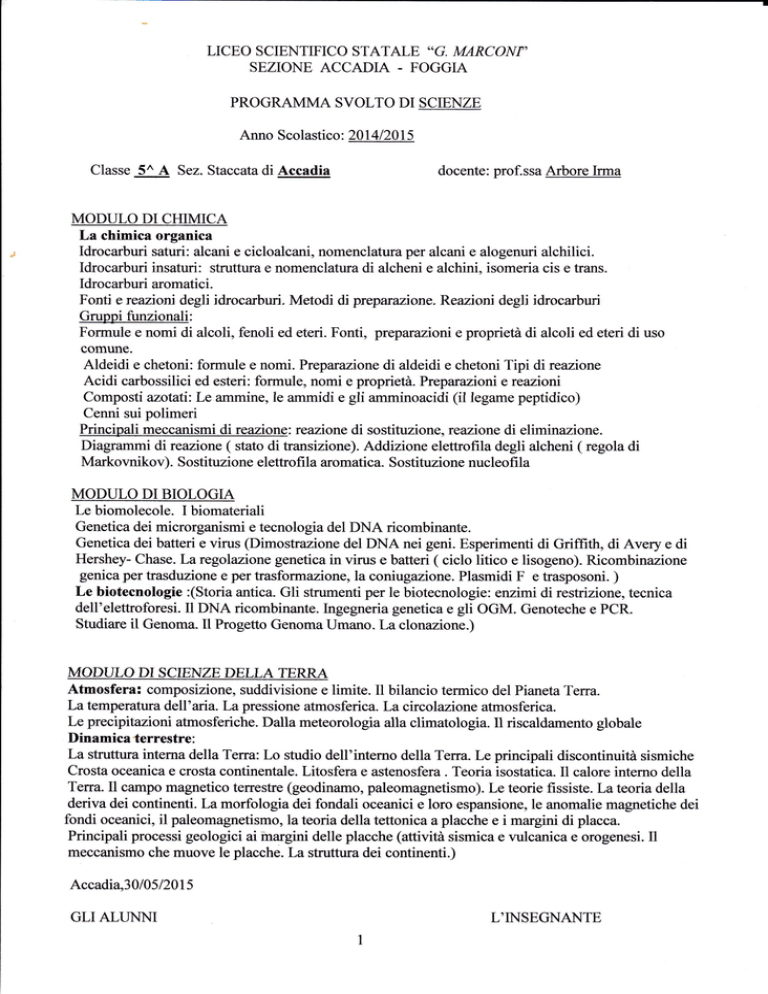 LICEO SCIENTIFICO STATALE "G. MARCONI"
SEZIONE ACCADIA - FOGGIA

PROGRAMMA SVOLTO DI SCIENZE

Anno Scolastico: 2014/2015

Classe 5^ A Sez. Staccata di Accadia docente: prof.ssa Arbore Irma

MODULO DI CHIMICA
La chimica organica
Idrocarburi saturi: alcani e cicloalcani, nomenclatura per alcani e alogenuri alchilici.
Idrocarburi insaturi: struttura e nomenclatura di alcheni e alchini, isomeria cis e trans.
Idrocarburi aromatici.
Fonti e reazioni degli idrocarburi. Metodi di preparazione. Reazioni degli idrocarburi
Gruppi funzionali:
Formule e nomi di alcoli, fenoli ed eteri. Fonti, preparazioni e proprietà di alcoli ed eteri di uso comune.
Aldeidi e chetoni: formule e nomi. Preparazione di aldeidi e chetoni Tipi di reazione
Acidi carbossilici ed esteri: formule, nomi e proprietà. Preparazioni e reazioni
Composti azotati: Le ammine, le ammidi e gli amminoacidi (il legame peptidico)
Cenni sui polimeri
Principali meccanismi di reazione: reazione di sostituzione, reazione di eliminazione.
Diagrammi di reazione ( stato di transizione). Addizione elettrofila degli alcheni ( regola di Markovnikov). Sostituzione elettrofila aromatica. Sostituzione nucleofila

MODULO DI BIOLOGIA
Le biomolecole. I biomateriali
Genetica dei microrganismi e tecnologia del DNA ricombinante.
Genetica dei batteri e virus (Dimostrazione del DNA nei geni. Esperimenti di Griffith, di Avery e di Hershey- Chase. La regolazione genetica in virus e batteri ( ciclo litico e lisogeno). Ricombinazione genica per trasduzione e per trasformazione, la coniugazione. Plasmidi F e trasposoni. )
Le biotecnologie :(Storia antica. Gli strumenti per le biotecnologie: enzimi di restrizione, tecnica dell'elettroforesi. Il DNA ricombinante. Ingegneria genetica e gli OGM. Genoteche e PCR. Studiare il Genoma. Il Progetto Genoma Umano. La clonazione.)

MODULO DI SCIENZE DELLA TERRA
Atmosfera: composizione, suddivisione e limite. Il bilancio termico del Pianeta Terra.
La temperatura dell'aria. La pressione atmosferica. La circolazione atmosferica.
Le precipitazioni atmosferiche. Dalla meteorologia alla climatologia. Il riscaldamento globale
Dinamica terrestre:
La struttura interna della Terra: Lo studio dell'interno della Terra. Le principali discontinuità sismiche Crosta oceanica e crosta continentale. Litosfera e astenosfera . Teoria isostatica. Il calore interno della Terra. Il campo magnetico terrestre (geodinamo, paleomagnetismo). Le teorie fissiste. La teoria della deriva dei continenti. La morfologia dei fondali oceanici e loro espansione, le anomalie magnetiche dei fondi oceanici, il paleomagnetismo, la teoria della tettonica a placche e i margini di placca.
Principali processi geologici ai margini delle placche (attività sismica e vulcanica e orogenesi. Il meccanismo che muove le placche. La struttura dei continenti.)

Accadia,30/05/2015

GLI ALUNNI L'INSEGNANTE

1